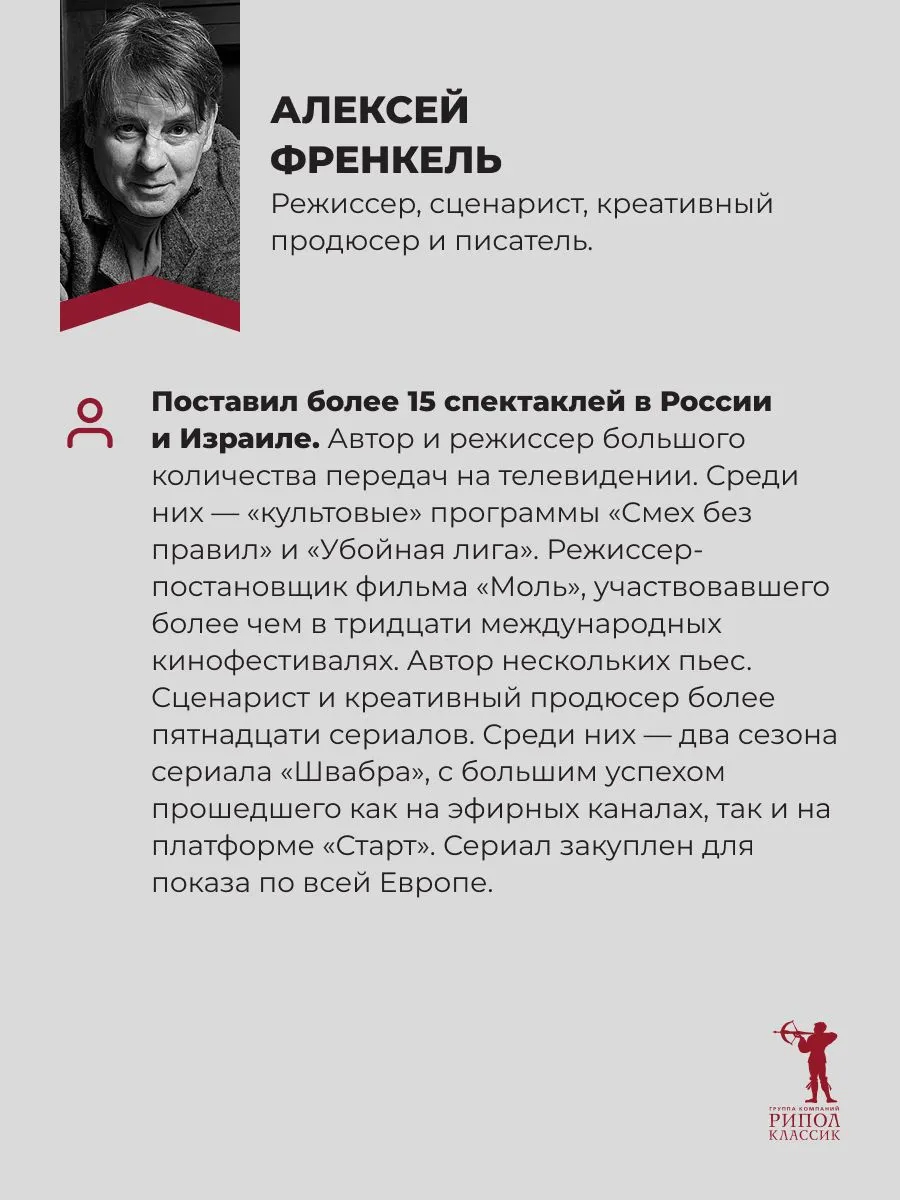 АЛЕКСЕЙ ФРЕНКЕЛЬ
Режиссер, сценарист, креативный продюсер и писатель.

Поставил более 15 спектаклей в России и Израиле. Автор и режиссер большого количества передач на телевидении. Среди них — «культовые» программы «Смех без правил» и «Убойная лига». Режиссер-постановщик фильма «Моль», участвовавшего более чем в тридцати международных кинофестивалях. Автор нескольких пьес. Сценарист и креативный продюсер более пятнадцати сериалов. Среди них — два сезона сериала «Швабра», с большим успехом прошедшего как на эфирных каналах, так и на платформе «Старт». Сериал закуплен для показа по всей Европе.

ГРУППА КОМПАНИЙ
РИПОЛ
КЛАССИК